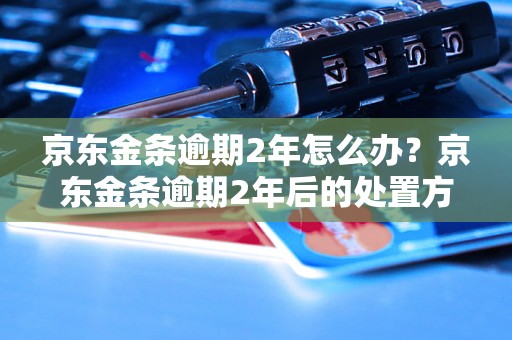 京东金条逾期2年怎么办？京东金条逾期2年后的处置方